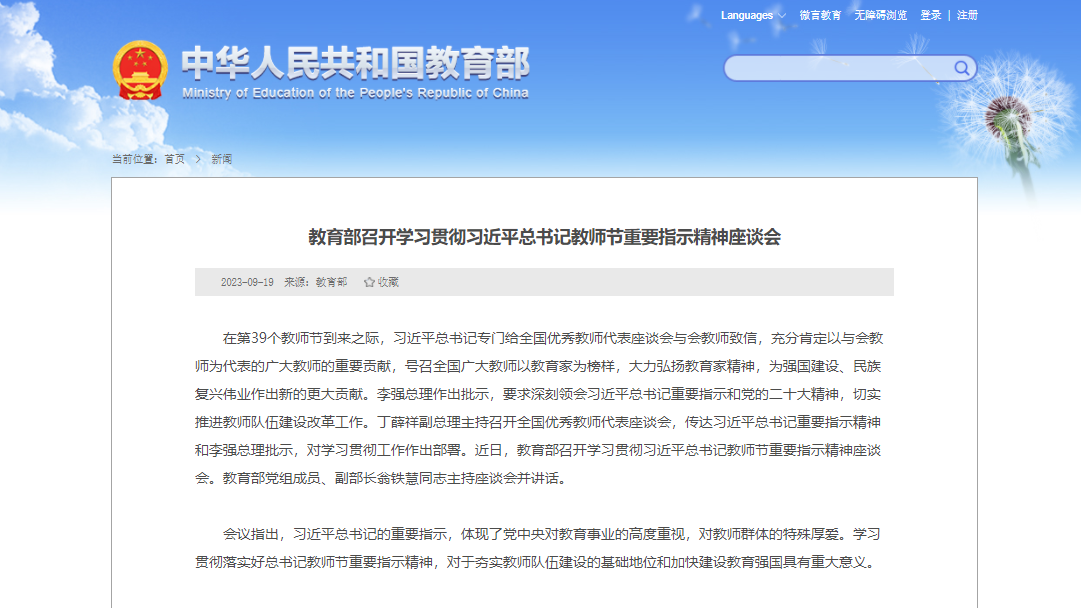 Languages 微言教育 无障碍浏览 登录 | 注册

中华人民共和国教育部
Ministry of Education of the People's Republic of China

当前位置：首页 > 新闻

教育部召开学习贯彻习近平总书记教师节重要指示精神座谈会

2023-09-19 来源：教育部 收藏

在第39个教师节到来之际，习近平总书记专门给全国优秀教师代表座谈会与会教师致信，充分肯定以与会教师为代表的广大教师的重要贡献，号召全国广大教师以教育家为榜样，大力弘扬教育家精神，为强国建设、民族复兴伟业作出新的更大贡献。李强总理作出批示，要求深刻领会习近平总书记重要指示和党的二十大精神，切实推进教师队伍建设改革工作。丁薛祥副总理主持召开全国优秀教师代表座谈会，传达习近平总书记重要指示精神和李强总理批示，对学习贯彻工作作出部署。近日，教育部召开学习贯彻习近平总书记教师节重要指示精神座谈会。教育部党组成员、副部长翁铁慧同志主持座谈会并讲话。

会议指出，习近平总书记的重要指示，体现了党中央对教育事业的高度重视，对教师群体的特殊厚爱。学习贯彻落实好总书记教师节重要指示精神，对于夯实教师队伍建设的基础地位和加快建设教育强国具有重大意义。